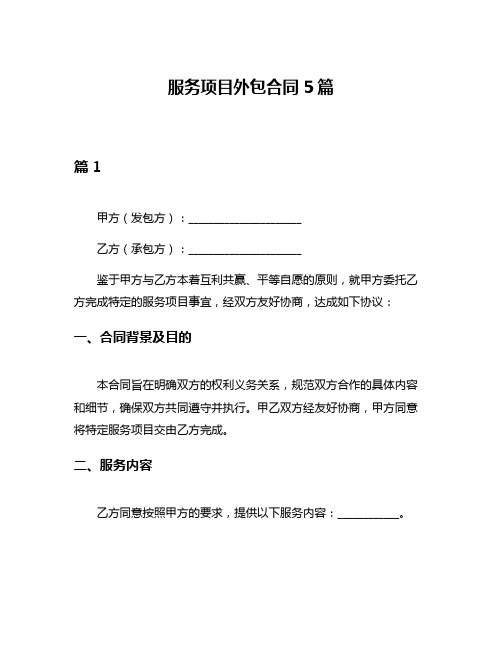 服务项目外包合同 5 篇

篇 1

甲方（发包方）：____________________

乙方（承包方）：____________________

鉴于甲方与乙方本着互利共赢、平等自愿的原则，就甲方委托乙方完成特定的服务项目事宜，经双方友好协商，达成如下协议：

一、合同背景及目的

本合同旨在明确双方的权利义务关系，规范双方合作的具体内容和细节，确保双方共同遵守并执行。甲乙双方经友好协商，甲方同意将特定服务项目交由乙方完成。

二、服务内容

乙方同意按照甲方的要求，提供以下服务内容：___________。